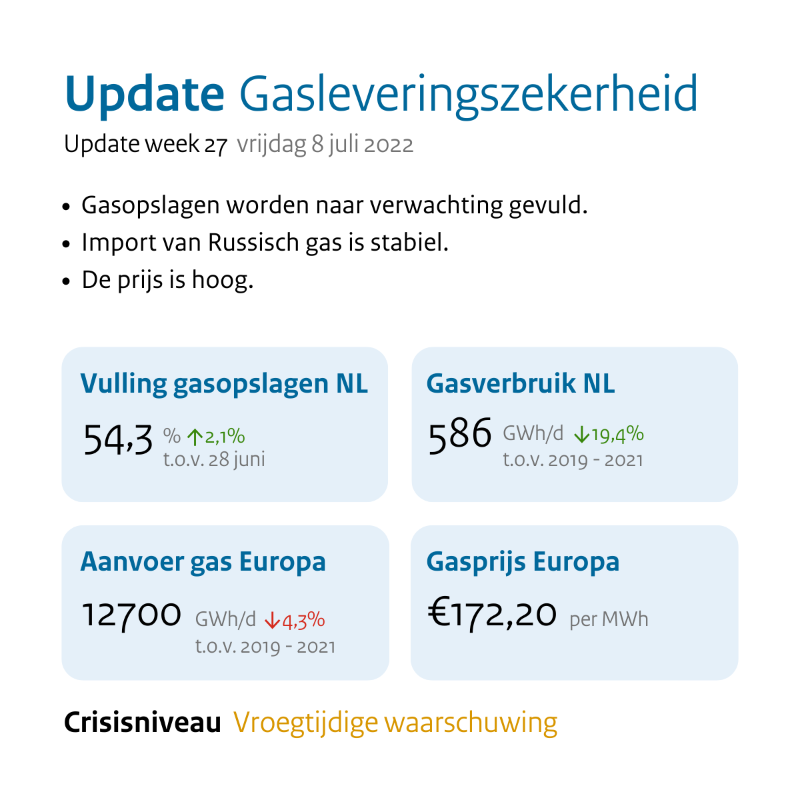 Update Gasleveringszekerheid
Update week 27 vrijdag 8 juli 2022

• Gasopslagen worden naar verwachting gevuld.
• Import van Russisch gas is stabiel.
• De prijs is hoog.

Vulling gasopslagen NL
54,3 % ↑2,1%
t.o.v. 28 juni

Gasverbruik NL
586 GWh/d ↓19,4%
t.o.v. 2019 - 2021

Aanvoer gas Europa
12700 GWh/d ↓4,3%
t.o.v. 2019 - 2021

Gasprijs Europa
€172,20 per MWh

Crisisniveau Vroegtijdige waarschuwing